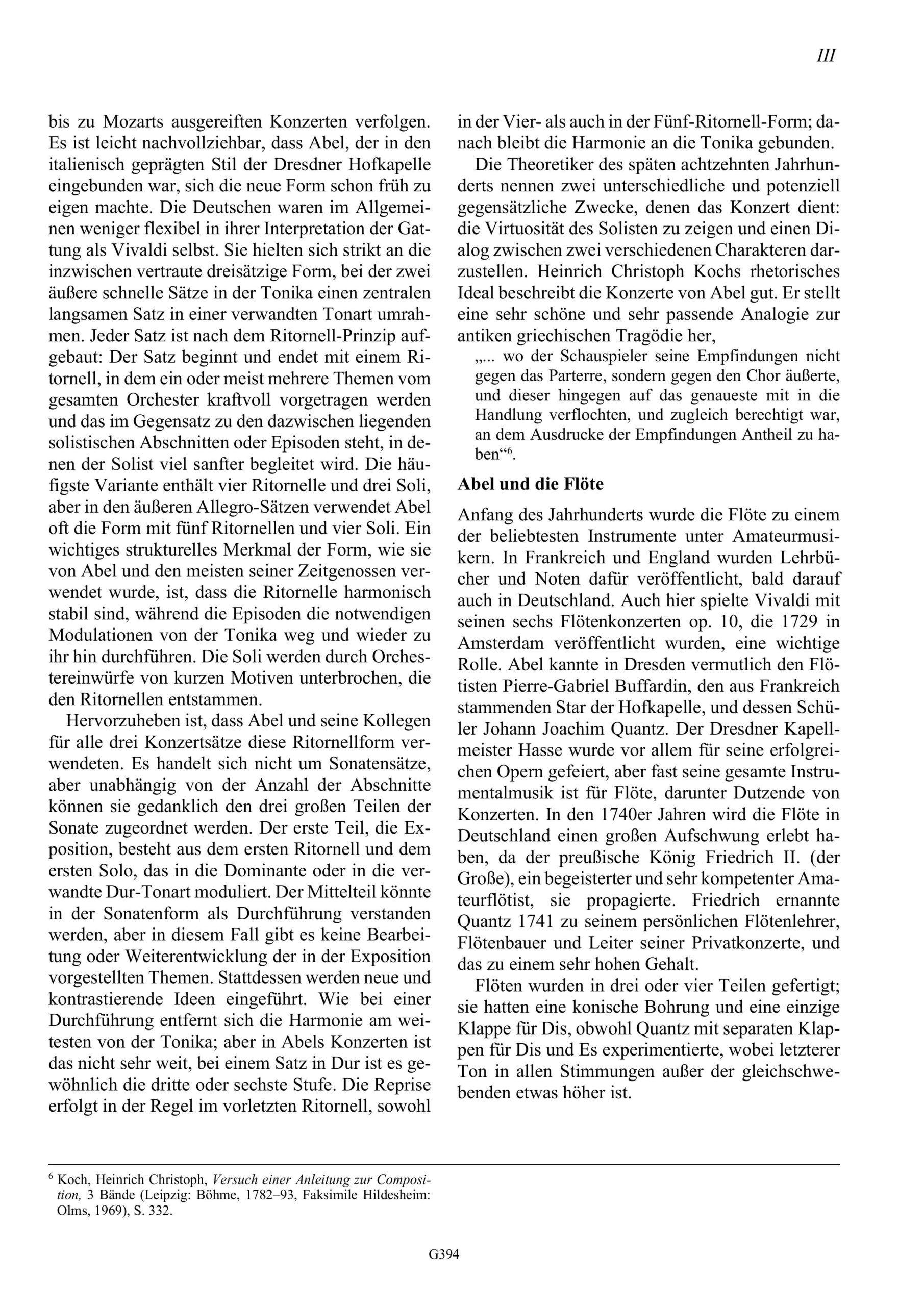 III

bis zu Mozarts ausgereiften Konzerten verfolgen. Es ist leicht nachvollziehbar, dass Abel, der in den italienisch geprägten Stil der Dresdner Hofkapelle eingebunden war, sich die neue Form schon früh zu eigen machte. Die Deutschen waren im Allgemeinen weniger flexibel in ihrer Interpretation der Gattung als Vivaldi selbst. Sie hielten sich strikt an die inzwischen vertraute dreisätzige Form, bei der zwei äußere schnelle Sätze in der Tonika einen zentralen langsamen Satz in einer verwandten Tonart umrahmen. Jeder Satz ist nach dem Ritornell-Prinzip aufgebaut: Der Satz beginnt und endet mit einem Ritornell, in dem ein oder meist mehrere Themen vom gesamten Orchester kraftvoll vorgetragen werden und das im Gegensatz zu den dazwischen liegenden solistischen Abschnitten oder Episoden steht, in denen der Solist viel sanfter begleitet wird. Die häufigste Variante enthält vier Ritornelle und drei Soli, aber in den äußeren Allegro-Sätzen verwendet Abel oft die Form mit fünf Ritornellen und vier Soli. Ein wichtiges strukturelles Merkmal der Form, wie sie von Abel und den meisten seiner Zeitgenossen verwendet wurde, ist, dass die Ritornelle harmonisch stabil sind, während die Episoden die notwendigen Modulationen von der Tonika weg und wieder zu ihr hin durchführen. Die Soli werden durch Orchestereinwürfe von kurzen Motiven unterbrochen, die den Ritornellen entstammen.

Hervorzuheben ist, dass Abel und seine Kollegen für alle drei Konzertsätze diese Ritornellform verwendeten. Es handelt sich nicht um Sonatensätze, aber unabhängig von der Anzahl der Abschnitte können sie gedanklich den drei großen Teilen der Sonate zugeordnet werden. Der erste Teil, die Exposition, besteht aus dem ersten Ritornell und dem ersten Solo, das in die Dominante oder in die verwandte Dur-Tonart moduliert. Der Mittelteil könnte in der Sonatenform als Durchführung verstanden werden, aber in diesem Fall gibt es keine Bearbeitung oder Weiterentwicklung der in der Exposition vorgestellten Themen. Stattdessen werden neue und kontrastierende Ideen eingeführt. Wie bei einer Durchführung entfernt sich die Harmonie am weitesten von der Tonika; aber in Abels Konzerten ist das nicht sehr weit, bei einem Satz in Dur ist es gewöhnlich die dritte oder sechste Stufe. Die Reprise erfolgt in der Regel im vorletzten Ritornell, sowohl in der Vier- als auch in der Fünf-Ritornell-Form; danach bleibt die Harmonie an die Tonika gebunden.

Die Theoretiker des späten achtzehnten Jahrhunderts nennen zwei unterschiedliche und potenziell gegensätzliche Zwecke, denen das Konzert dient: die Virtuosität des Solisten zu zeigen und einen Dialog zwischen zwei verschiedenen Charakteren darzustellen. Heinrich Christoph Kochs rhetorisches Ideal beschreibt die Konzerte von Abel gut. Er stellt eine sehr schöne und sehr passende Analogie zur antiken griechischen Tragödie her,

„... wo der Schauspieler seine Empfindungen nicht gegen das Parterre, sondern gegen den Chor äußerte, und dieser hingegen auf das genaueste mit in die Handlung verflochten, und zugleich berechtigt war, an dem Ausdrucke der Empfindungen Antheil zu haben“$^6$.

Abel und die Flöte

Anfang des Jahrhunderts wurde die Flöte zu einem der beliebtesten Instrumente unter Amateurmusikern. In Frankreich und England wurden Lehrbücher und Noten dafür veröffentlicht, bald darauf auch in Deutschland. Auch hier spielte Vivaldi mit seinen sechs Flötenkonzerten op. 10, die 1729 in Amsterdam veröffentlicht wurden, eine wichtige Rolle. Abel kannte in Dresden vermutlich den Flötisten Pierre-Gabriel Buffardin, den aus Frankreich stammenden Star der Hofkapelle, und dessen Schüler Johann Joachim Quantz. Der Dresdner Kapellmeister Hasse wurde vor allem für seine erfolgreichen Opern gefeiert, aber fast seine gesamte Instrumentalmusik ist für Flöte, darunter Dutzende von Konzerten. In den 1740er Jahren wird die Flöte in Deutschland einen großen Aufschwung erlebt haben, da der preußische König Friedrich II. (der Große), ein begeisterter und sehr kompetenter Amateurflötist, sie propagierte. Friedrich ernannte Quantz 1741 zu seinem persönlichen Flötenlehrer, Flötenbauer und Leiter seiner Privatkonzerte, und das zu einem sehr hohen Gehalt.

Flöten wurden in drei oder vier Teilen gefertigt; sie hatten eine konische Bohrung und eine einzige Klappe für Dis, obwohl Quantz mit separaten Klappen für Dis und Es experimentierte, wobei letzterer Ton in allen Stimmungen außer der gleichschwebenden etwas höher ist.

$^6$ Koch, Heinrich Christoph, Versuch einer Anleitung zur Composition, 3 Bände (Leipzig: Böhme, 1782–93, Faksimile Hildesheim: Olms, 1969), S. 332.

G394